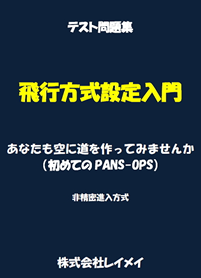 テスト問題集

飛行方式設定入門

あなたも空に道を作ってみませんか
（初めてのPANS-OPS）

非精密進入方式

株式会社レイメイ